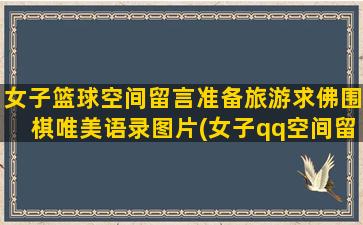 女子篮球空间留言准备旅游求佛围棋唯美语录图片(女子qq空间留